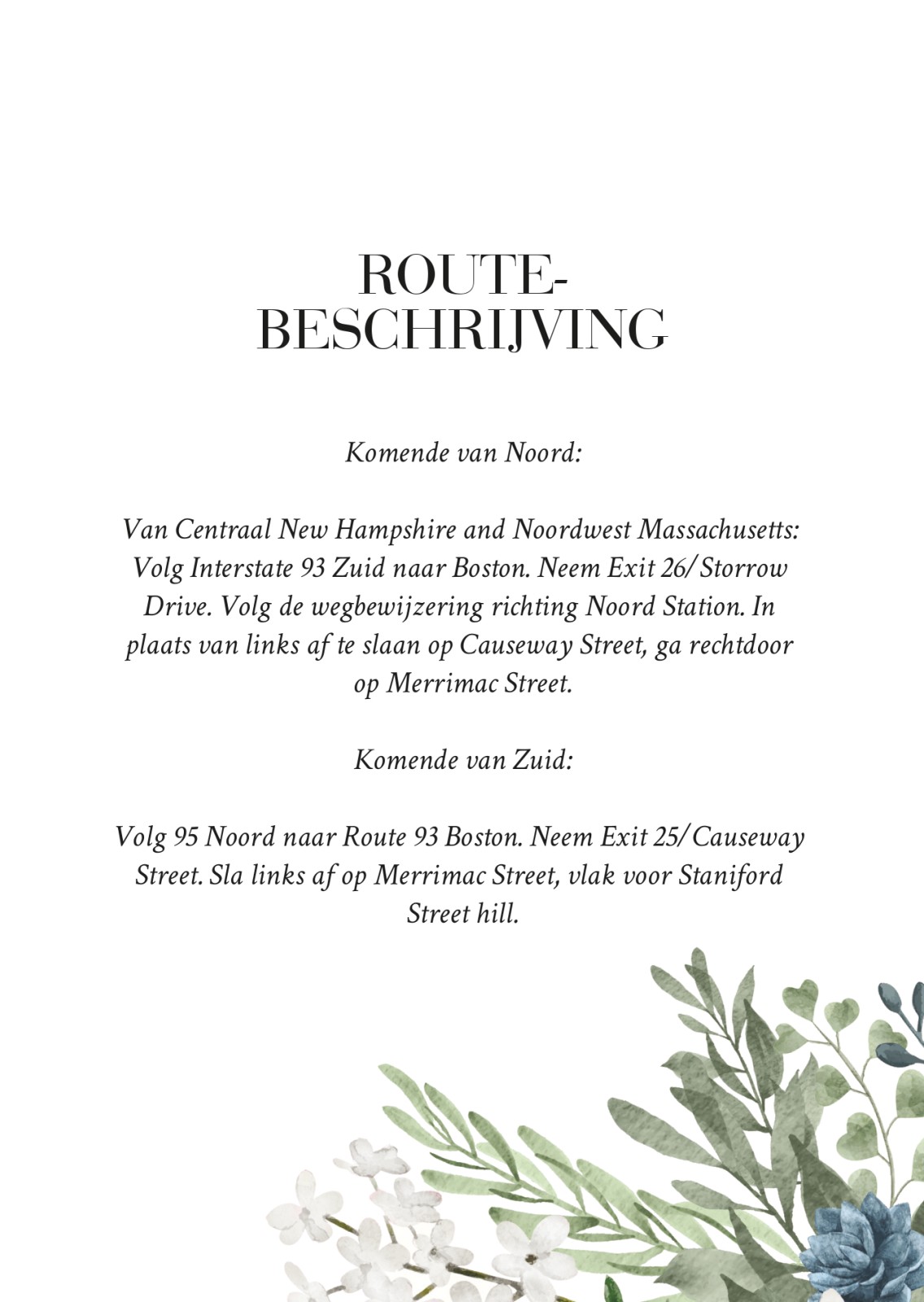 ROUTE-
BESCHRIJVING

Komende van Noord:

Van Centraal New Hampshire and Noordwest Massachusetts: Volg Interstate 93 Zuid naar Boston. Neem Exit 26/ Storrow Drive. Volg de wegbewijzering richting Noord Station. In plaats van links af te slaan op Causeway Street, ga rechtdoor op Merrimac Street.

Komende van Zuid:

Volg 95 Noord naar Route 93 Boston. Neem Exit 25/ Causeway Street. Sla links af op Merrimac Street, vlak voor Staniford Street hill.